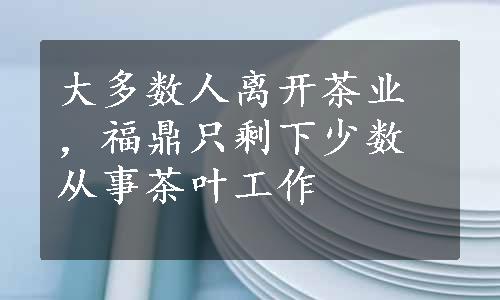 大多数人离开茶业，福鼎只剩下少数从事茶叶工作